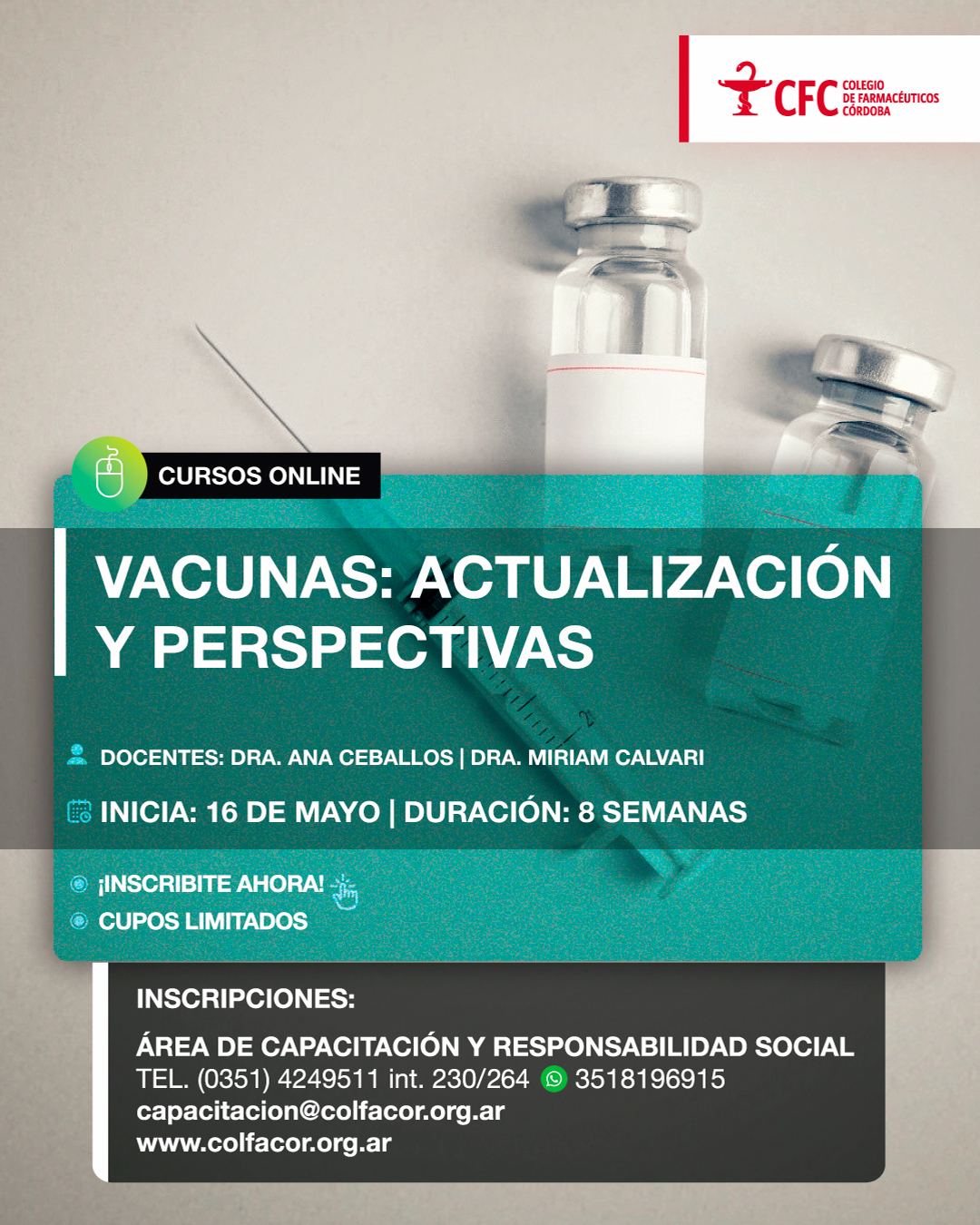 CFC COLEGIO DE FARMACÉUTICOS CÓRDOBA

CURSOS ONLINE

VACUNAS: ACTUALIZACIÓN Y PERSPECTIVAS

DOCENTES: DRA. ANA CEBALLOS | DRA. MIRIAM CALVARI

INICIA: 16 DE MAYO | DURACIÓN: 8 SEMANAS

¡INSCRIBITE AHORA!

CUPOS LIMITADOS

INSCRIPCIONES:

ÁREA DE CAPACITACIÓN Y RESPONSABILIDAD SOCIAL
TEL. (0351) 4249511 int. 230/264 3518196915
capacitacion@colfacor.org.ar
www.colfacor.org.ar